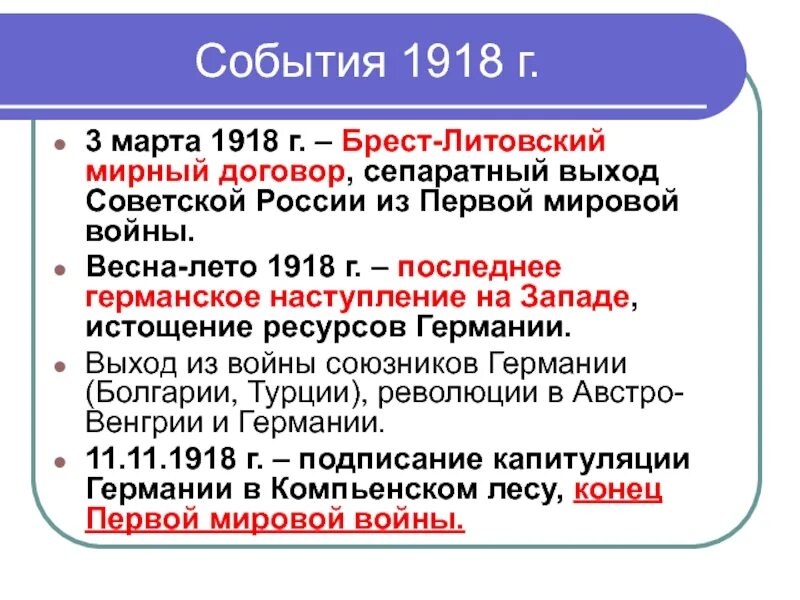 События 1918 г.

3 марта 1918 г. – Брест-Литовский мирный договор, сепаратный выход Советской России из Первой мировой войны.

Весна-лето 1918 г. – последнее германское наступление на Западе, истощение ресурсов Германии.

Выход из войны союзников Германии (Болгарии, Турции), революции в Австро-Венгрии и Германии.

11.11.1918 г. – подписание капитуляции Германии в Компьенском лесу, конец Первой мировой войны.